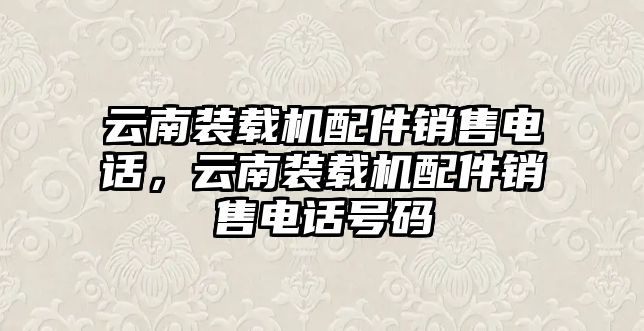 云南装载机配件销售电话，云南装载机配件销售电话号码